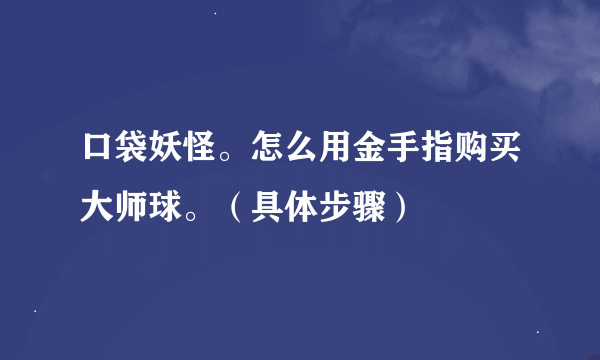 口袋妖怪。怎么用金手指购买大师球。（具体步骤）